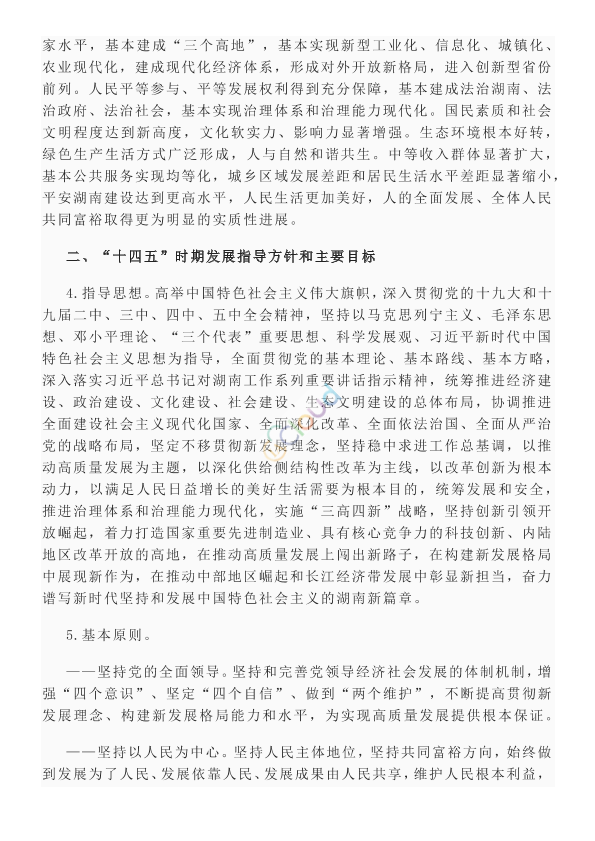 家水平，基本建成“三个高地”，基本实现新型工业化、信息化、城镇化、农业现代化，建成现代化经济体系，形成对外开放新格局，进入创新型省份前列。人民平等参与、平等发展权利得到充分保障，基本建成法治湖南、法治政府、法治社会，基本实现治理体系和治理能力现代化。国民素质和社会文明程度达到新高度，文化软实力、影响力显著增强。生态环境根本好转，绿色生产生活方式广泛形成，人与自然和谐共生。中等收入群体显著扩大，基本公共服务实现均等化，城乡区域发展差距和居民生活水平差距显著缩小，平安湖南建设达到更高水平，人民生活更加美好，人的全面发展、全体人民共同富裕取得更为明显的实质性进展。

二、“十四五”时期发展指导方针和主要目标

4.指导思想。高举中国特色社会主义伟大旗帜，深入贯彻党的十九大和十九届二中、三中、四中、五中全会精神，坚持以马克思列宁主义、毛泽东思想、邓小平理论、“三个代表”重要思想、科学发展观、习近平新时代中国特色社会主义思想为指导，全面贯彻党的基本理论、基本路线、基本方略，深入落实习近平总书记对湖南工作系列重要讲话指示精神，统筹推进经济建设、政治建设、文化建设、社会建设、生态文明建设的总体布局，协调推进全面建设社会主义现代化国家、全面深化改革、全面依法治国、全面从严治党的战略布局，坚定不移贯彻新发展理念，坚持稳中求进工作总基调，以推动高质量发展为主题，以深化供给侧结构性改革为主线，以改革创新为根本动力，以满足人民日益增长的美好生活需要为根本目的，统筹发展和安全，推进治理体系和治理能力现代化，实施“三高四新”战略，坚持创新引领开放崛起，着力打造国家重要先进制造业、具有核心竞争力的科技创新、内陆地区改革开放的高地，在推动高质量发展上闯出新路子，在构建新发展格局中展现新作为，在推动中部地区崛起和长江经济带发展中彰显新担当，奋力谱写新时代坚持和发展中国特色社会主义的湖南新篇章。

5.基本原则。

——坚持党的全面领导。坚持和完善党领导经济社会发展的体制机制，增强“四个意识”、坚定“四个自信”、做到“两个维护”，不断提高贯彻新发展理念、构建新发展格局能力和水平，为实现高质量发展提供根本保证。

——坚持以人民为中心。坚持人民主体地位，坚持共同富裕方向，始终做到发展为了人民、发展依靠人民、发展成果由人民共享，维护人民根本利益，